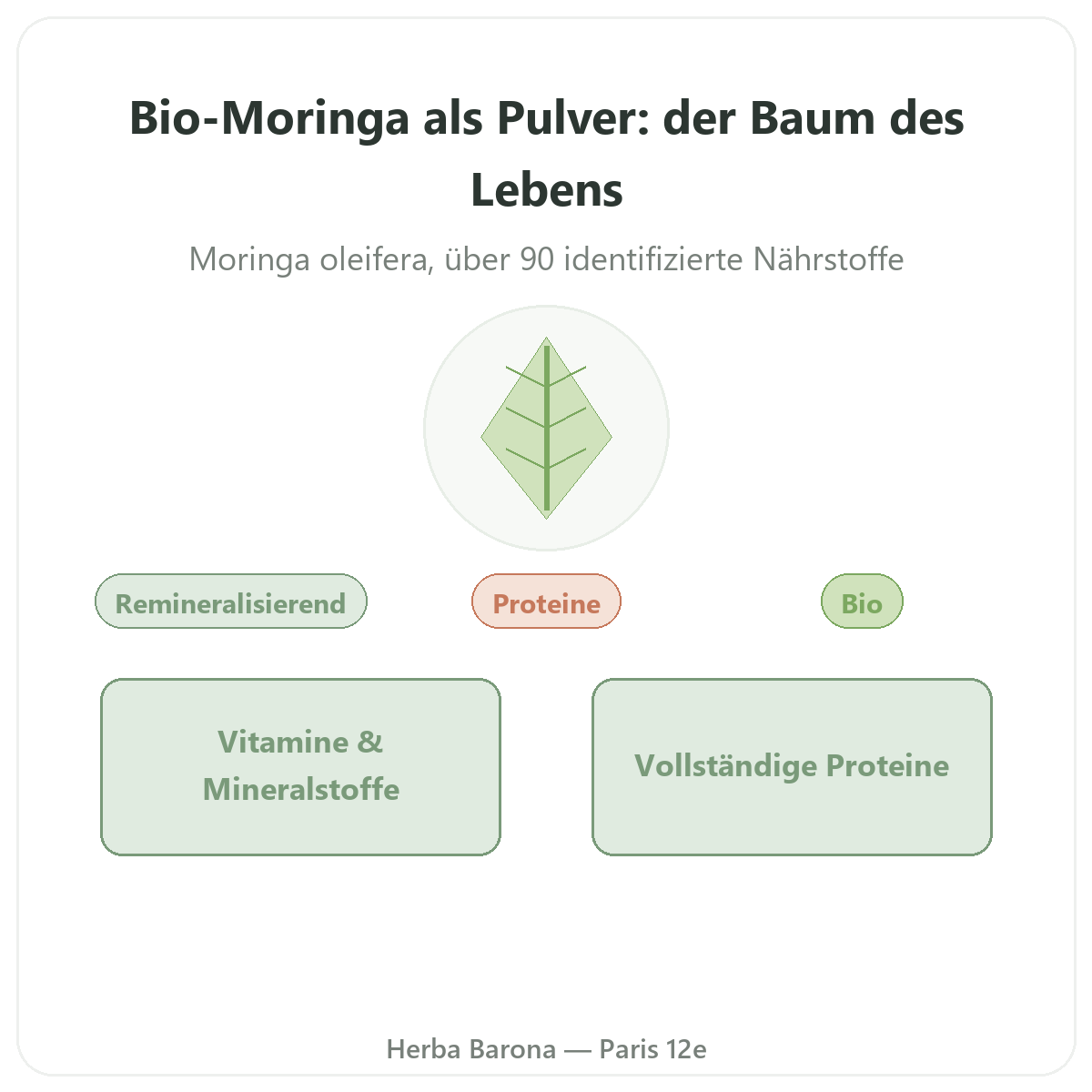 Bio-Moringa als Pulver: der Baum des Lebens

Moringa oleifera, über 90 identifizierte Nährstoffe

Remineralisierend

Proteine

Bio

Vitamine & Mineralstoffe

Vollständige Proteine

Herba Barona — Paris 12e